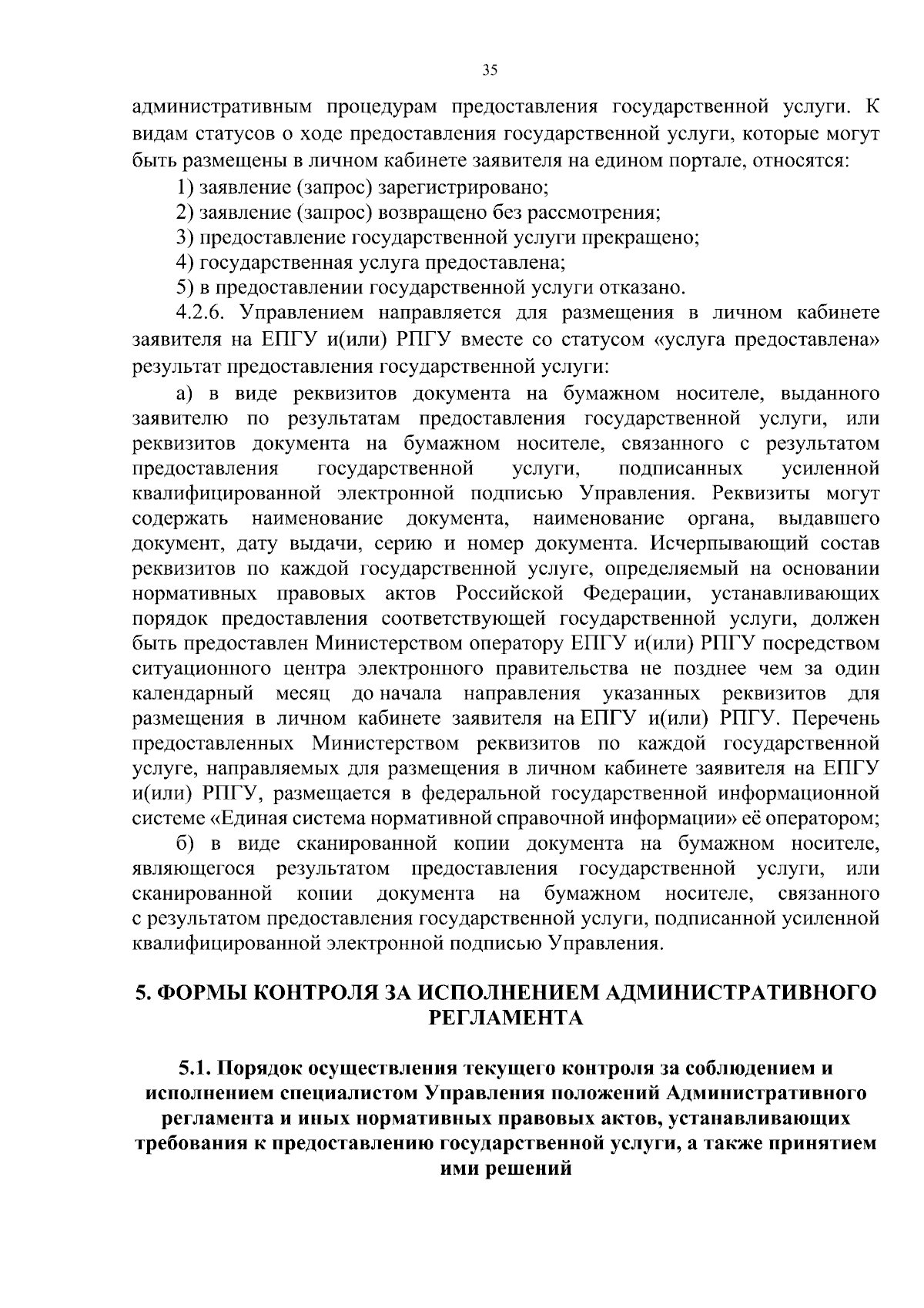 35

административным процедурам предоставления государственной услуги. К видам статусов о ходе предоставления государственной услуги, которые могут быть размещены в личном кабинете заявителя на едином портале, относятся:

1) заявление (запрос) зарегистрировано;

2) заявление (запрос) возвращено без рассмотрения;

3) предоставление государственной услуги прекращено;

4) государственная услуга предоставлена;

5) в предоставлении государственной услуги отказано.

4.2.6. Управлением направляется для размещения в личном кабинете заявителя на ЕПГУ и(или) РПГУ вместе со статусом «услуга предоставлена» результат предоставления государственной услуги:

а) в виде реквизитов документа на бумажном носителе, выданного заявителю по результатам предоставления государственной услуги, или реквизитов документа на бумажном носителе, связанного с результатом предоставления государственной услуги, подписанных усиленной квалифицированной электронной подписью Управления. Реквизиты могут содержать наименование документа, наименование органа, выдавшего документ, дату выдачи, серию и номер документа. Исчерпывающий состав реквизитов по каждой государственной услуге, определяемый на основании нормативных правовых актов Российской Федерации, устанавливающих порядок предоставления соответствующей государственной услуги, должен быть предоставлен Министерством оператору ЕПГУ и(или) РПГУ посредством ситуационного центра электронного правительства не позднее чем за один календарный месяц до начала направления указанных реквизитов для размещения в личном кабинете заявителя на ЕПГУ и(или) РПГУ. Перечень предоставленных Министерством реквизитов по каждой государственной услуге, направляемых для размещения в личном кабинете заявителя на ЕПГУ и(или) РПГУ, размещается в федеральной государственной информационной системе «Единая система нормативной справочной информации» её оператором;

б) в виде сканированной копии документа на бумажном носителе, являющегося результатом предоставления государственной услуги, или сканированной копии документа на бумажном носителе, связанного с результатом предоставления государственной услуги, подписанной усиленной квалифицированной электронной подписью Управления.

5. ФОРМЫ КОНТРОЛЯ ЗА ИСПОЛНЕНИЕМ АДМИНИСТРАТИВНОГО РЕГЛАМЕНТА

5.1. Порядок осуществления текущего контроля за соблюдением и исполнением специалистом Управления положений Административного регламента и иных нормативных правовых актов, устанавливающих требования к предоставлению государственной услуги, а также принятием ими решений